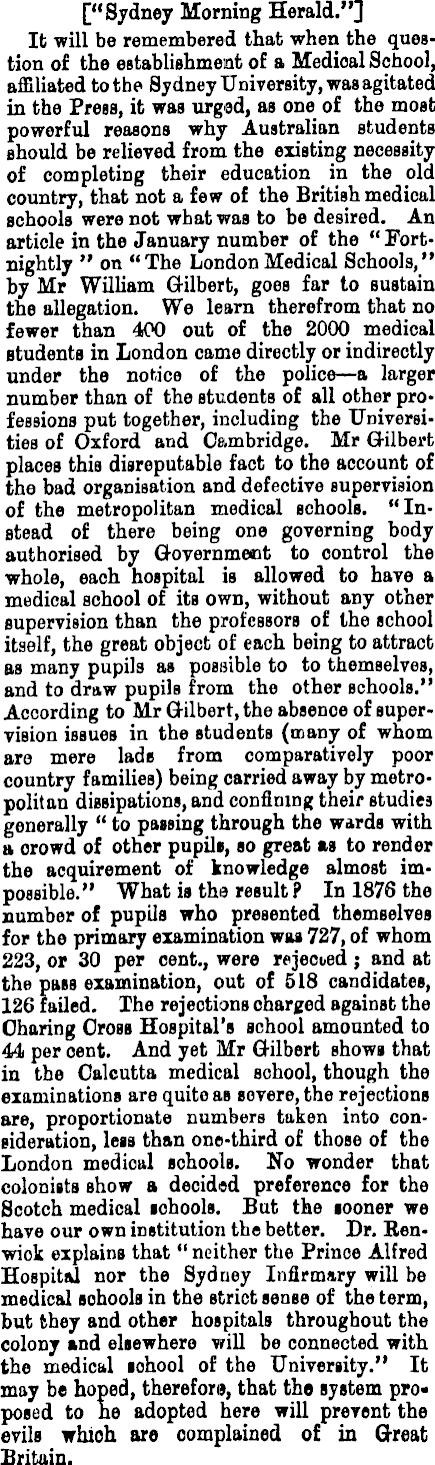 ["Sydney Morning Herald."]

It will be remembered that when the question of the establishment of a Medical School, affiliated to the Sydney University, was agitated in the Press, it was urged, as one of the most powerful reasons why Australian students should be relieved from the existing necessity of completing their education in the old country, that not a few of the British medical schools were not what was to be desired. An article in the January number of the "Fortnightly" on "The London Medical Schools," by Mr William Gilbert, goes far to sustain the allegation. We learn therefrom that no fewer than 400 out of the 2000 medical students in London came directly or indirectly under the notice of the police—a larger number than of the students of all other professions put together, including the Universities of Oxford and Cambridge. Mr Gilbert places this disreputable fact to the account of the bad organisation and defective supervision of the metropolitan medical schools. "Instead of there being one governing body authorised by Government to control the whole, each hospital is allowed to have a medical school of its own, without any other supervision than the professors of the school itself, the great object of each being to attract as many pupils as possible to to themselves, and to draw pupils from the other schools." According to Mr Gilbert, the absence of supervision issues in the students (many of whom are mere lads from comparatively poor country families) being carried away by metropolitan dissipations, and confining their studies generally "to passing through the wards with a crowd of other pupils, so great as to render the acquirement of knowledge almost impossible." What is the result? In 1876 the number of pupils who presented themselves for the primary examination was 727, of whom 223, or 30 per cent., were rejected; and at the pass examination, out of 518 candidates, 126 failed. The rejections charged against the Charing Cross Hospital's school amounted to 44 per cent. And yet Mr Gilbert shows that in the Calcutta medical school, though the examinations are quite as severe, the rejections are, proportionate numbers taken into consideration, less than one-third of those of the London medical schools. No wonder that colonists show a decided preference for the Scotch medical schools. But the sooner we have our own institution the better. Dr. Renwick explains that "neither the Prince Alfred Hospital nor the Sydney Infirmary will be medical schools in the strict sense of the term, but they and other hospitals throughout the colony and elsewhere will be connected with the medical school of the University." It may be hoped, therefore, that the system proposed to he adopted here will prevent the evils which are complained of in Great Britain.